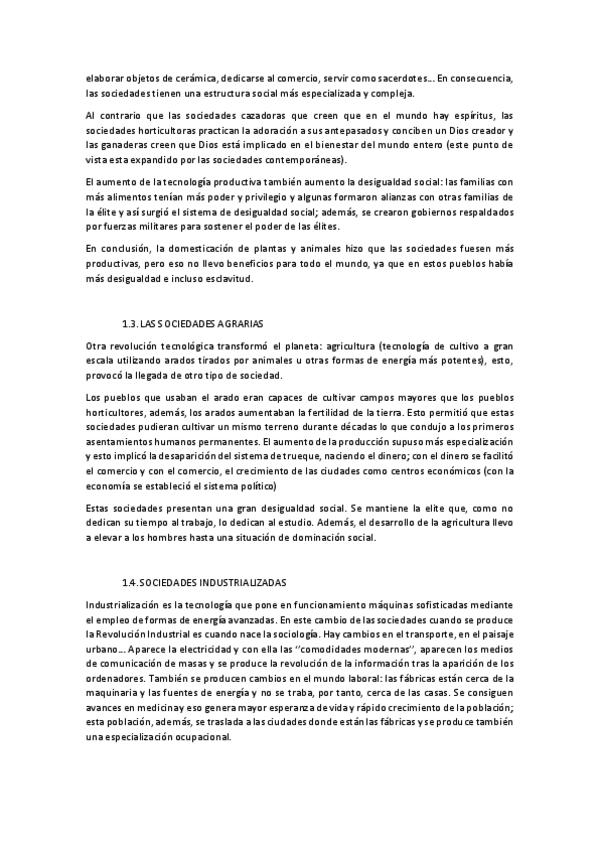 elaborar objetos de cerámica, dedicarse al comercio, servir como sacerdotes… En consecuencia, las sociedades tienen una estructura social más especializada y compleja.

Al contrario que las sociedades cazadoras que creen que en el mundo hay espíritus, las sociedades horticultoras practican la adoración a sus antepasados y conciben un Dios creador y las ganaderas creen que Dios está implicado en el bienestar del mundo entero (este punto de vista esta expandido por las sociedades contemporáneas).

El aumento de la tecnología productiva también aumento la desigualdad social: las familias con más alimentos tenían más poder y privilegio y algunas formaron alianzas con otras familias de la élite y así surgió el sistema de desigualdad social; además, se crearon gobiernos respaldados por fuerzas militares para sostener el poder de las élites.

En conclusión, la domesticación de plantas y animales hizo que las sociedades fuesen más productivas, pero eso no llevo beneficios para todo el mundo, ya que en estos pueblos había más desigualdad e incluso esclavitud.

1.3. LAS SOCIEDADES AGRARIAS

Otra revolución tecnológica transformó el planeta: agricultura (tecnología de cultivo a gran escala utilizando arados tirados por animales u otras formas de energía más potentes), esto, provocó la llegada de otro tipo de sociedad.

Los pueblos que usaban el arado eran capaces de cultivar campos mayores que los pueblos horticultores, además, los arados aumentaban la fertilidad de la tierra. Esto permitió que estas sociedades pudieran cultivar un mismo terreno durante décadas lo que condujo a los primeros asentamientos humanos permanentes. El aumento de la producción supuso más especialización y esto implicó la desaparición del sistema de trueque, naciendo el dinero; con el dinero se facilitó el comercio y con el comercio, el crecimiento de las ciudades como centros económicos (con la economía se estableció el sistema político)

Estas sociedades presentan una gran desigualdad social. Se mantiene la elite que, como no dedican su tiempo al trabajo, lo dedican al estudio. Además, el desarrollo de la agricultura llevo a elevar a los hombres hasta una situación de dominación social.

1.4. SOCIEDADES INDUSTRIALIZADAS

Industrialización es la tecnología que pone en funcionamiento máquinas sofisticadas mediante el empleo de formas de energía avanzadas. En este cambio de las sociedades cuando se produce la Revolución Industrial es cuando nace la sociología. Hay cambios en el transporte, en el paisaje urbano… Aparece la electricidad y con ella las ''comodidades modernas'', aparecen los medios de comunicación de masas y se produce la revolución de la información tras la aparición de los ordenadores. También se producen cambios en el mundo laboral: las fábricas están cerca de la maquinaria y las fuentes de energía y no se traba, por tanto, cerca de las casas. Se consiguen avances en medicina y eso genera mayor esperanza de vida y rápido crecimiento de la población; esta población, además, se traslada a las ciudades donde están las fábricas y se produce también una especialización ocupacional.